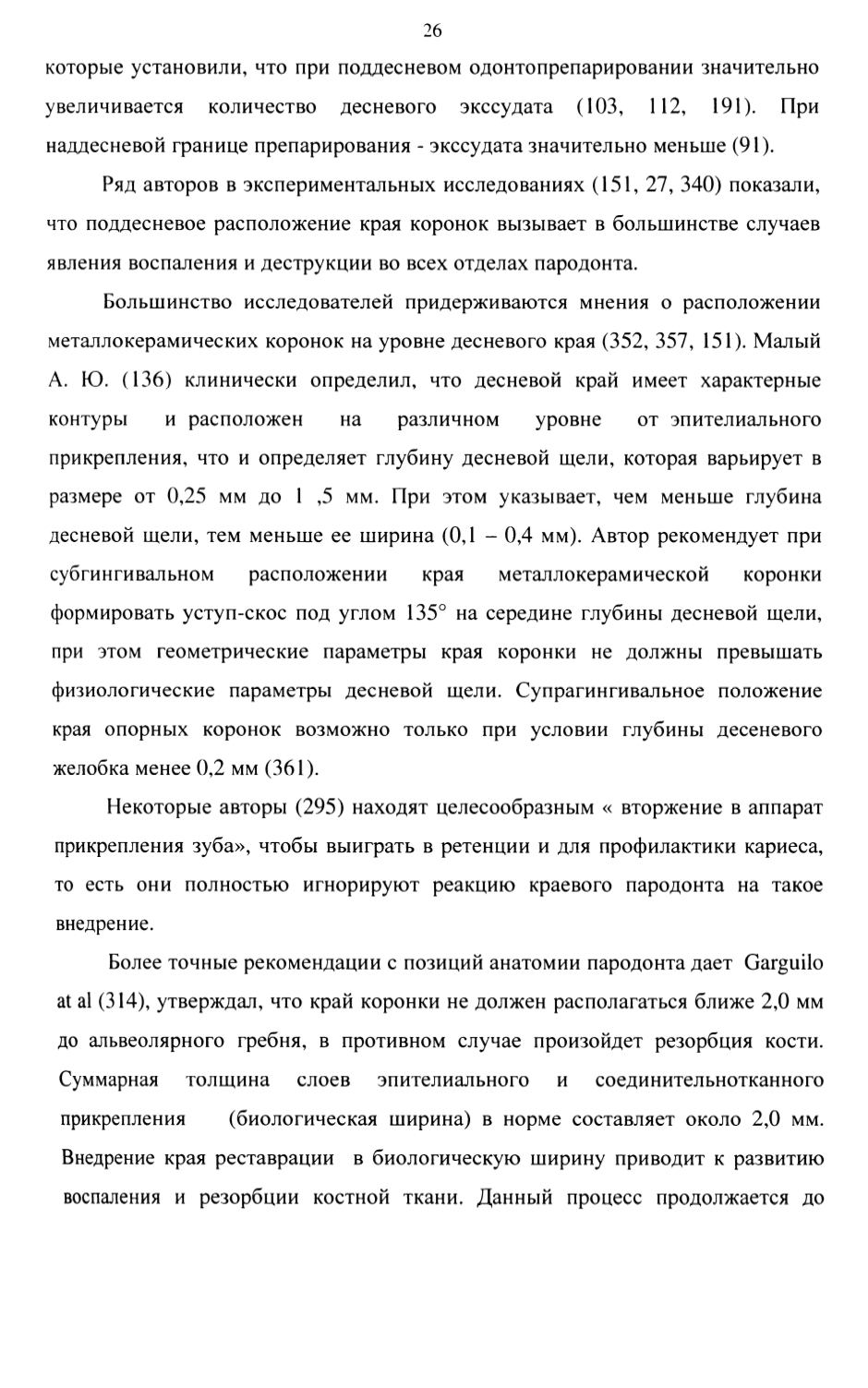 26

которые установили, что при поддесневом одонтопрепарировании значительно увеличивается количество десневого экссудата (103, 112, 191). При наддесневой границе препарирования - экссудата значительно меньше (91).

Ряд авторов в экспериментальных исследованиях (151, 27, 340) показали, что поддесневое расположение края коронок вызывает в большинстве случаев явления воспаления и деструкции во всех отделах пародонта.

Большинство исследователей придерживаются мнения о расположении металлокерамических коронок на уровне десневого края (352, 357, 151). Малый А. Ю. (136) клинически определил, что десневой край имеет характерные контуры и расположен на различном уровне от эпителиального прикрепления, что и определяет глубину десневой щели, которая варьирует в размере от 0,25 мм до 1 ,5 мм. При этом указывает, чем меньше глубина десневой щели, тем меньше ее ширина (0,1 – 0,4 мм). Автор рекомендует при субгингивальном расположении края металлокерамической коронки формировать уступ-скос под углом 135° на середине глубины десневой щели, при этом геометрические параметры края коронки не должны превышать физиологические параметры десневой щели. Супрагингивальное положение края опорных коронок возможно только при условии глубины десеневого желобка менее 0,2 мм (361).

Некоторые авторы (295) находят целесообразным « вторжение в аппарат прикрепления зуба», чтобы выиграть в ретенции и для профилактики кариеса, то есть они полностью игнорируют реакцию краевого пародонта на такое внедрение.

Более точные рекомендации с позиций анатомии пародонта дает Garguilo at al (314), утверждал, что край коронки не должен располагаться ближе 2,0 мм до альвеолярного гребня, в противном случае произойдет резорбция кости. Суммарная толщина слоев эпителиального и соединительнотканного прикрепления (биологическая ширина) в норме составляет около 2,0 мм. Внедрение края реставрации в биологическую ширину приводит к развитию воспаления и резорбции костной ткани. Данный процесс продолжается до